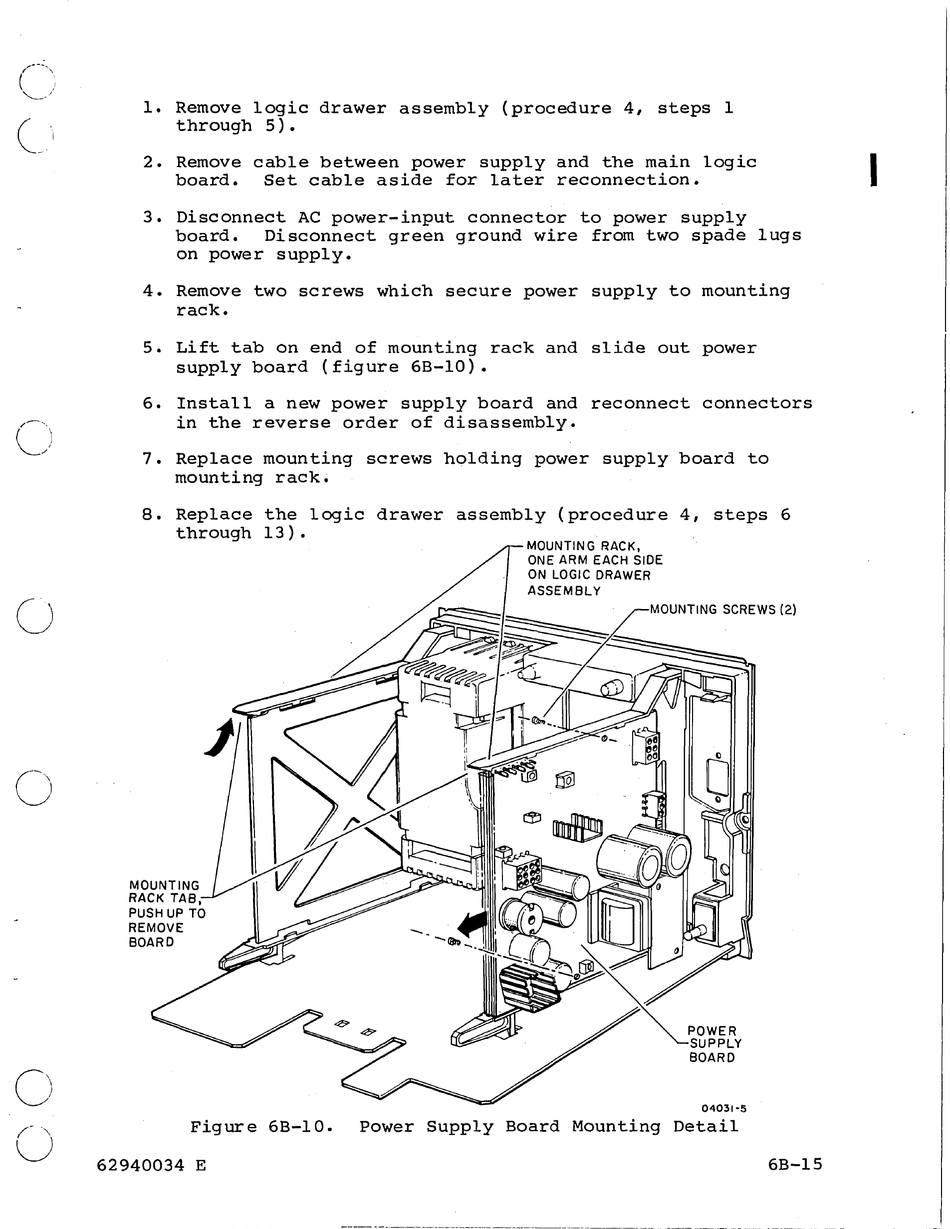 1. Remove logic drawer assembly (procedure 4, steps 1 through 5).

2. Remove cable between power supply and the main logic board. Set cable aside for later reconnection.

3. Disconnect AC power-input connector to power supply board. Disconnect green ground wire from two spade lugs on power supply.

4. Remove two screws which secure power supply to mounting rack.

5. Lift tab on end of mounting rack and slide out power supply board (figure 6B-10).

6. Install a new power supply board and reconnect connectors in the reverse order of disassembly.

7. Replace mounting screws holding power supply board to mounting rack.

8. Replace the logic drawer assembly (procedure 4, steps 6 through 13).

MOUNTING RACK, ONE ARM EACH SIDE ON LOGIC DRAWER ASSEMBLY

MOUNTING SCREWS (2)

MOUNTING RACK TAB, PUSH UP TO REMOVE BOARD

POWER SUPPLY BOARD

04031-5

Figure 6B-10. Power Supply Board Mounting Detail

62940034 E

6B-15